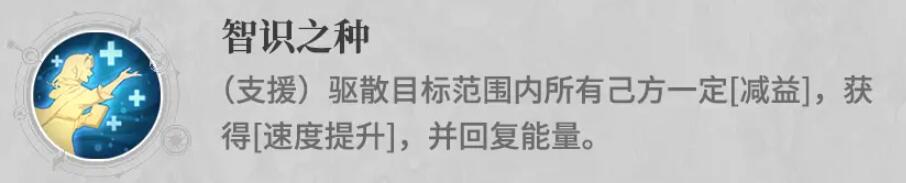 智识之种

（支援）驱散目标范围内所有己方一定[减益]，获得[速度提升]，并回复能量。